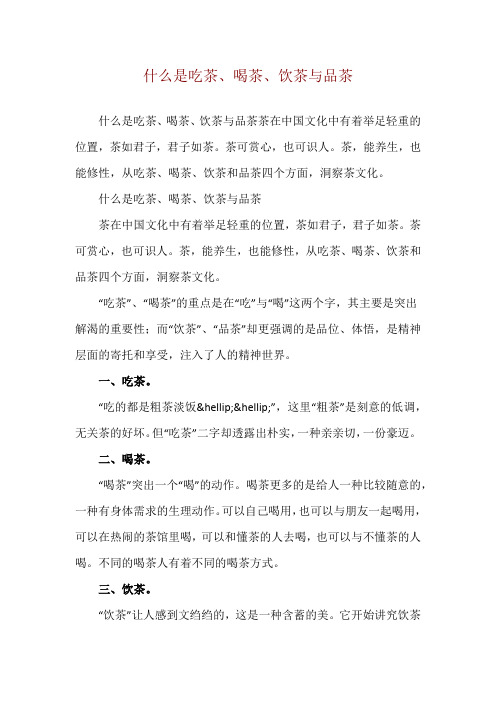 什么是吃茶、喝茶、饮茶与品茶

什么是吃茶、喝茶、饮茶与品茶茶在中国文化中有着举足轻重的位置，茶如君子，君子如茶。茶可赏心，也可识人。茶，能养生，也能修性，从吃茶、喝茶、饮茶和品茶四个方面，洞察茶文化。

什么是吃茶、喝茶、饮茶与品茶

茶在中国文化中有着举足轻重的位置，茶如君子，君子如茶。茶可赏心，也可识人。茶，能养生，也能修性，从吃茶、喝茶、饮茶和品茶四个方面，洞察茶文化。

“吃茶”、“喝茶”的重点是在“吃”与“喝”这两个字，其主要是突出解渴的重要性；而“饮茶”、“品茶”却更强调的是品位、体悟，是精神层面的寄托和享受，注入了人的精神世界。

一、吃茶。

“吃的都是粗茶淡饭&hellip;&hellip;”，这里“粗茶”是刻意的低调，无关茶的好坏。但“吃茶”二字却透露出朴实，一种亲亲切，一份豪迈。

二、喝茶。

“喝茶”突出一个“喝”的动作。喝茶更多的是给人一种比较随意的，一种有身体需求的生理动作。可以自己喝用，也可以与朋友一起喝用，可以在热闹的茶馆里喝，可以和懂茶的人去喝，也可以与不懂茶的人喝。不同的喝茶人有着不同的喝茶方式。

三、饮茶。

“饮茶”让人感到文绉绉的，这是一种含蓄的美。它开始讲究饮茶